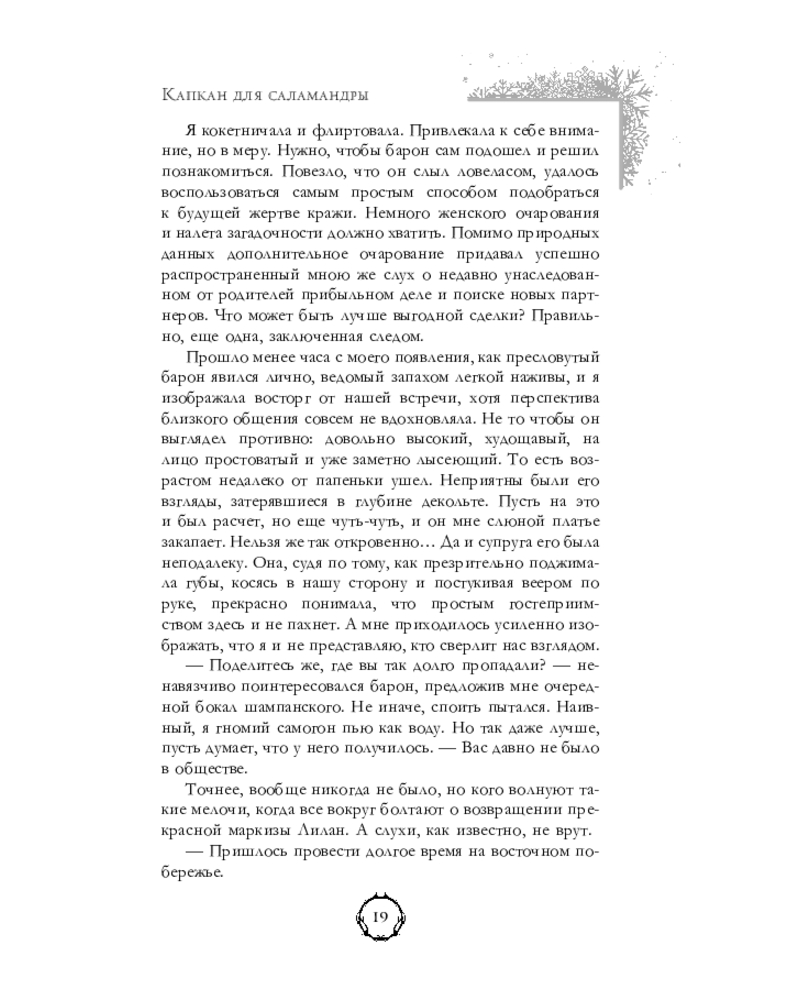 Капкан для саламандры

Я кокетничала и флиртовала. Привлекала к себе внимание, но в меру. Нужно, чтобы барон сам подошел и решил познакомиться. Повезло, что он слыл ловеласом, удалось воспользоваться самым простым способом подобраться к будущей жертве кражи. Немного женского очарования и налета загадочности должно хватить. Помимо природных данных дополнительное очарование придавал успешно распространенный мною же слух о недавно унаследованном от родителей прибыльном деле и поиске новых партнеров. Что может быть лучше выгодной сделки? Правильно, еще одна, заключенная следом.

Прошло менее часа с моего появления, как пресловутый барон явился лично, ведомый запахом легкой наживы, и я изображала восторг от нашей встречи, хотя перспектива близкого общения совсем не вдохновляла. Не то чтобы он выглядел противно: довольно высокий, худощавый, на лицо простоватый и уже заметно лысеющий. То есть возрастом недалеко от папеньки ушел. Неприятны были его взгляды, затерявшиеся в глубине декольте. Пусть на это и был расчет, но еще чуть-чуть, и он мне слюной платье закапает. Нельзя же так откровенно… Да и супруга его была неподалеку. Она, судя по тому, как презрительно поджимала губы, косясь в нашу сторону и постукивая веером по руке, прекрасно понимала, что простым гостеприимством здесь и не пахнет. А мне приходилось усиленно изображать, что я и не представляю, кто сверлит нас взглядом.

— Поделитесь же, где вы так долго пропадали? — ненавязчиво поинтересовался барон, предложив мне очередной бокал шампанского. Не иначе, споить пытался. Наивный, я гномий самогон пью как воду. Но так даже лучше, пусть думает, что у него получилось. — Вас давно не было в обществе.

Точнее, вообще никогда не было, но кого волнуют такие мелочи, когда все вокруг болтают о возвращении прекрасной маркизы Лилан. А слухи, как известно, не врут.

— Пришлось провести долгое время на восточном побережье.

19